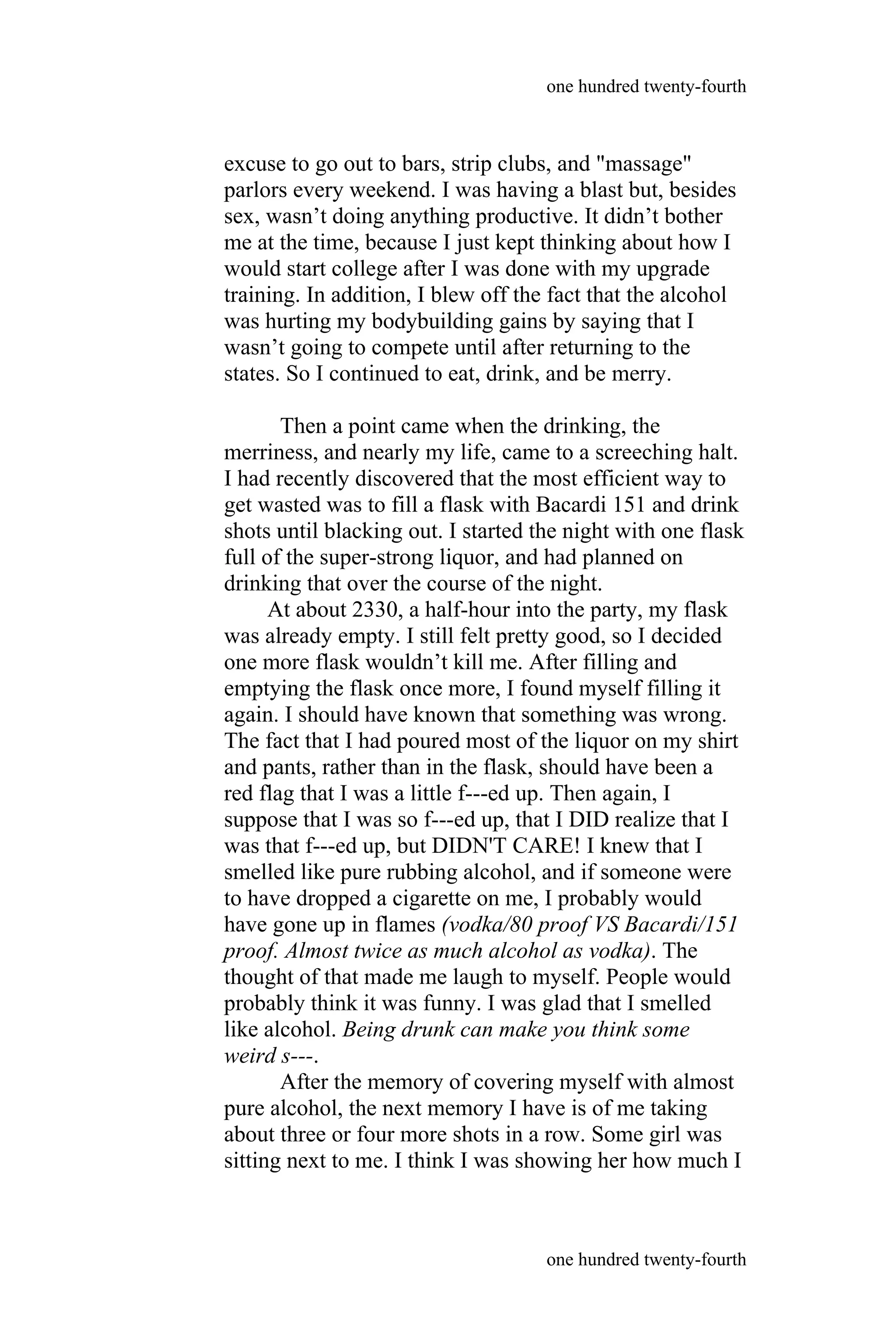 one hundred twenty-fourth

excuse to go out to bars, strip clubs, and "massage" parlors every weekend. I was having a blast but, besides sex, wasn’t doing anything productive. It didn’t bother me at the time, because I just kept thinking about how I would start college after I was done with my upgrade training. In addition, I blew off the fact that the alcohol was hurting my bodybuilding gains by saying that I wasn’t going to compete until after returning to the states. So I continued to eat, drink, and be merry.

Then a point came when the drinking, the merriness, and nearly my life, came to a screeching halt. I had recently discovered that the most efficient way to get wasted was to fill a flask with Bacardi 151 and drink shots until blacking out. I started the night with one flask full of the super-strong liquor, and had planned on drinking that over the course of the night.

At about 2330, a half-hour into the party, my flask was already empty. I still felt pretty good, so I decided one more flask wouldn’t kill me. After filling and emptying the flask once more, I found myself filling it again. I should have known that something was wrong. The fact that I had poured most of the liquor on my shirt and pants, rather than in the flask, should have been a red flag that I was a little f---ed up. Then again, I suppose that I was so f---ed up, that I DID realize that I was that f---ed up, but DIDN'T CARE! I knew that I smelled like pure rubbing alcohol, and if someone were to have dropped a cigarette on me, I probably would have gone up in flames (vodka/80 proof VS Bacardi/151 proof. Almost twice as much alcohol as vodka). The thought of that made me laugh to myself. People would probably think it was funny. I was glad that I smelled like alcohol. Being drunk can make you think some weird s---.

After the memory of covering myself with almost pure alcohol, the next memory I have is of me taking about three or four more shots in a row. Some girl was sitting next to me. I think I was showing her how much I

one hundred twenty-fourth